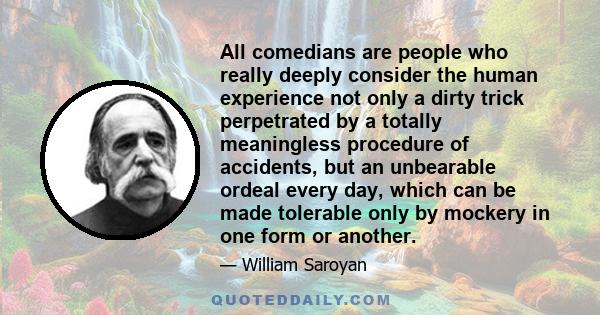 All comedians are people who really deeply consider the human experience not only a dirty trick perpetrated by a totally meaningless procedure of accidents, but an unbearable ordeal every day, which can be made tolerable only by mockery in one form or another.

— William Saroyan

QUOTEDDAILY.COM